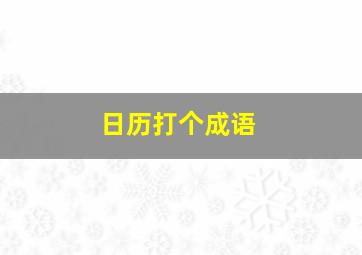 日历打个成语